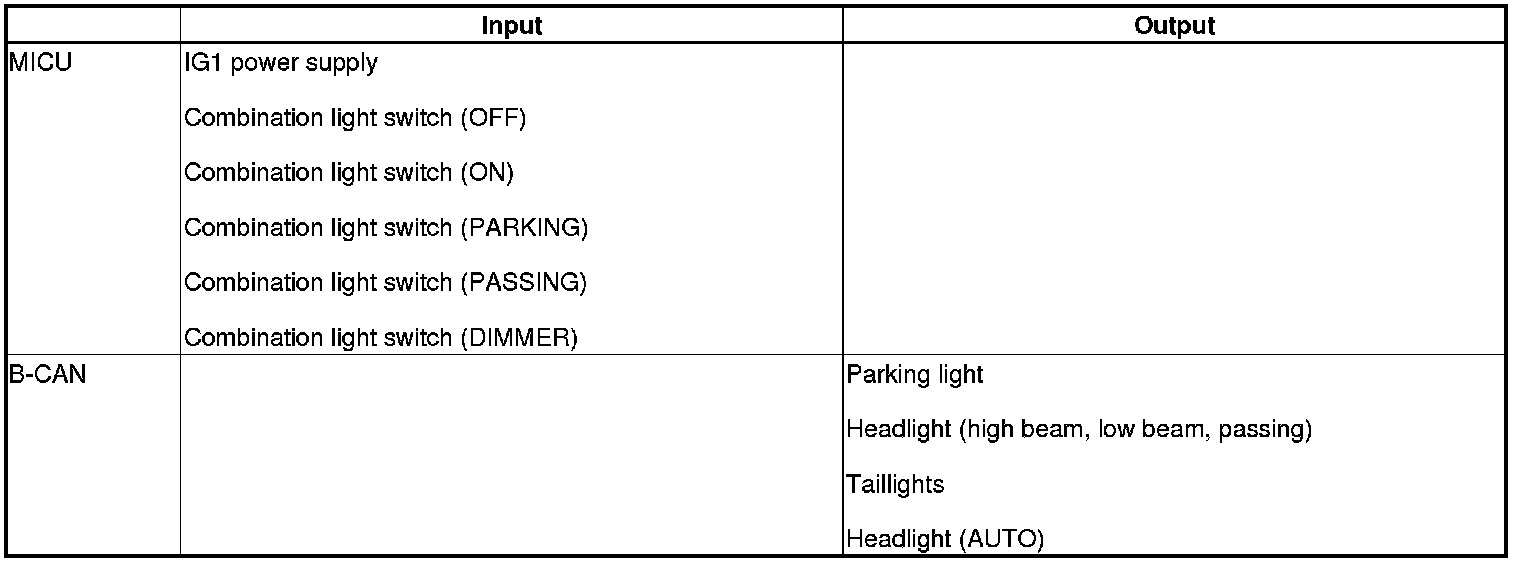 | | Input | Output |
|---|---|---|
| MICU | IG1 power supply<br><br>Combination light switch (OFF)<br><br>Combination light switch (ON)<br><br>Combination light switch (PARKING)<br><br>Combination light switch (PASSING)<br><br>Combination light switch (DIMMER) | |
| B-CAN | | Parking light<br><br>Headlight (high beam, low beam, passing)<br><br>Taillights<br><br>Headlight (AUTO) |